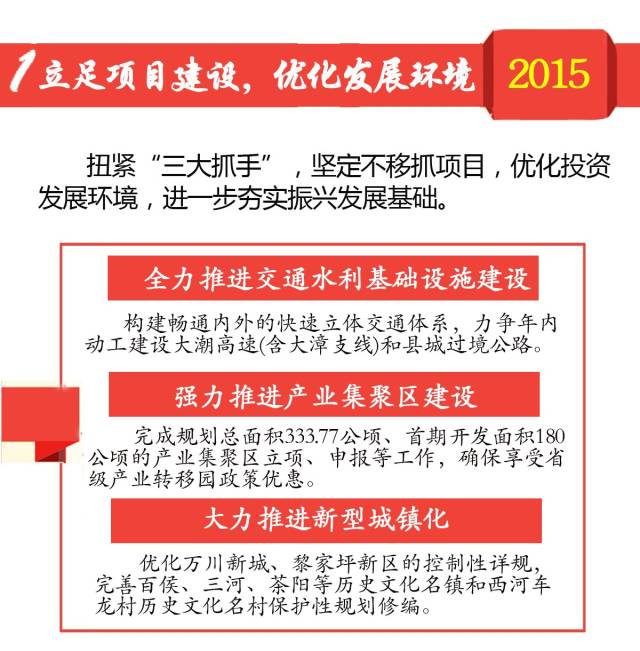 1 立足项目建设，优化发展环境

2015

扭紧“三大抓手”，坚定不移抓项目，优化投资发展环境，进一步夯实振兴发展基础。

全力推进交通水利基础设施建设

构建畅通内外的快速立体交通体系，力争年内动工建设大潮高速(含大漳支线)和县城过境公路。

强力推进产业集聚区建设

完成规划总面积333.77公顷、首期开发面积180公顷的产业集聚区立项、申报等工作，确保享受省级产业转移园政策优惠。

大力推进新型城镇化

优化万川新城、黎家坪新区的控制性详规，完善百侯、三河、茶阳等历史文化名镇和西河车龙村历史文化名村保护性规划修编。